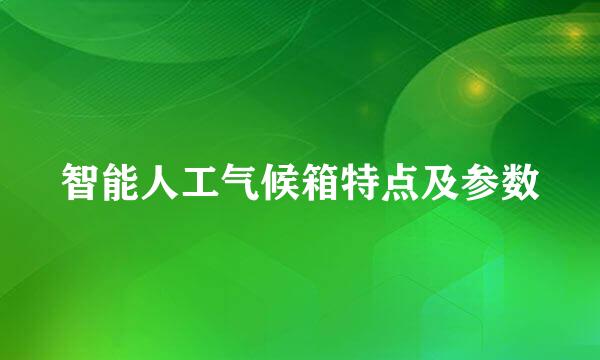 智能人工气候箱特点及参数